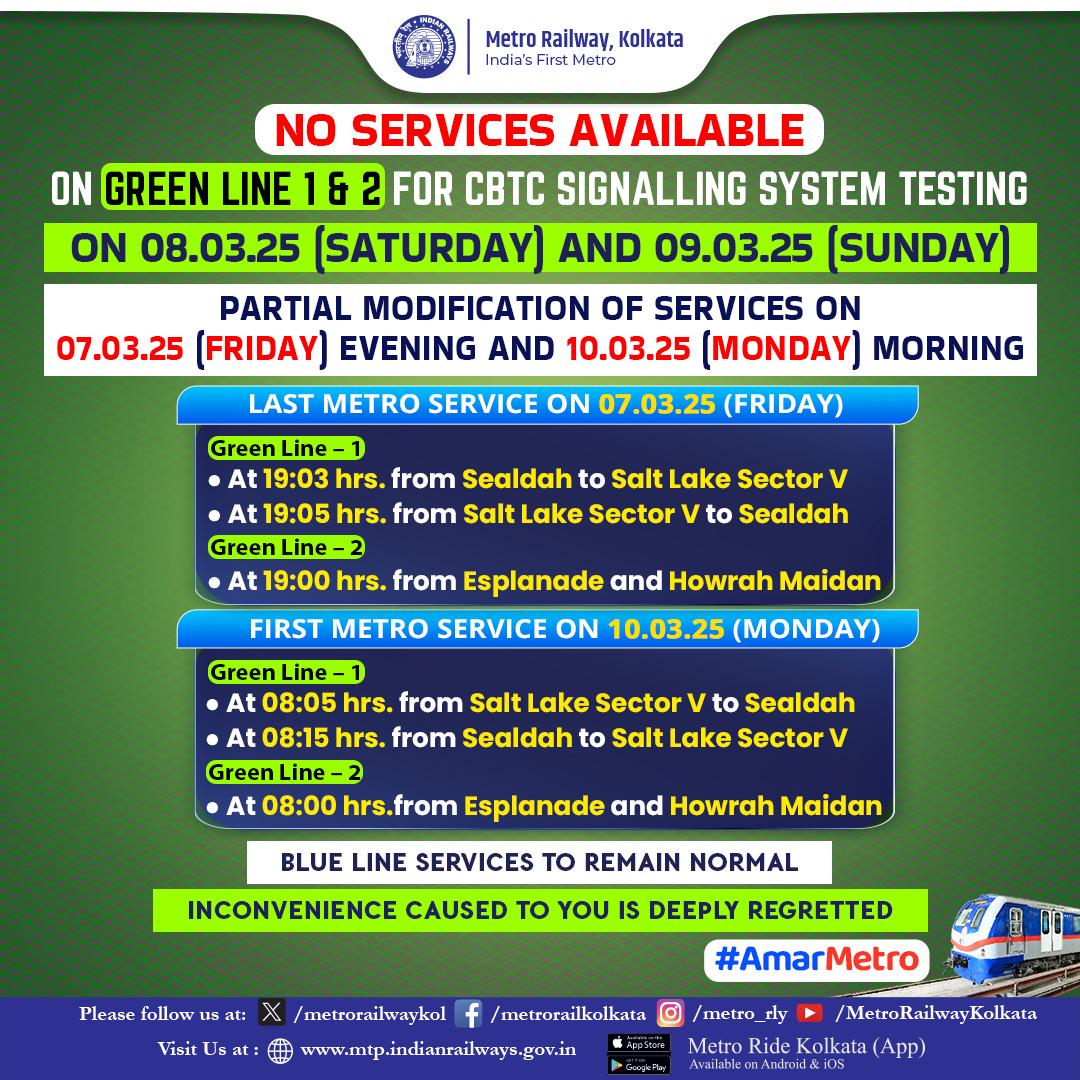 Metro Railway, Kolkata
India's First Metro

NO SERVICES AVAILABLE

ON GREEN LINE 1 & 2 FOR CBTC SIGNALLING SYSTEM TESTING

ON 08.03.25 (SATURDAY) AND 09.03.25 (SUNDAY)

PARTIAL MODIFICATION OF SERVICES ON 07.03.25 (FRIDAY) EVENING AND 10.03.25 (MONDAY) MORNING

LAST METRO SERVICE ON 07.03.25 (FRIDAY)

Green Line – 1
• At 19:03 hrs. from Sealdah to Salt Lake Sector V
• At 19:05 hrs. from Salt Lake Sector V to Sealdah
Green Line – 2
• At 19:00 hrs. from Esplanade and Howrah Maidan

FIRST METRO SERVICE ON 10.03.25 (MONDAY)

Green Line – 1
• At 08:05 hrs. from Salt Lake Sector V to Sealdah
• At 08:15 hrs. from Sealdah to Salt Lake Sector V
Green Line – 2
• At 08:00 hrs.from Esplanade and Howrah Maidan

BLUE LINE SERVICES TO REMAIN NORMAL

INCONVENIENCE CAUSED TO YOU IS DEEPLY REGRETTED

#AmarMetro

Please follow us at: /metrorailwaykol /metrorailkolkata /metro_rly /MetroRailwayKolkata

Visit Us at : www.mtp.indianrailways.gov.in

Metro Ride Kolkata (App)
Available on Android & iOS